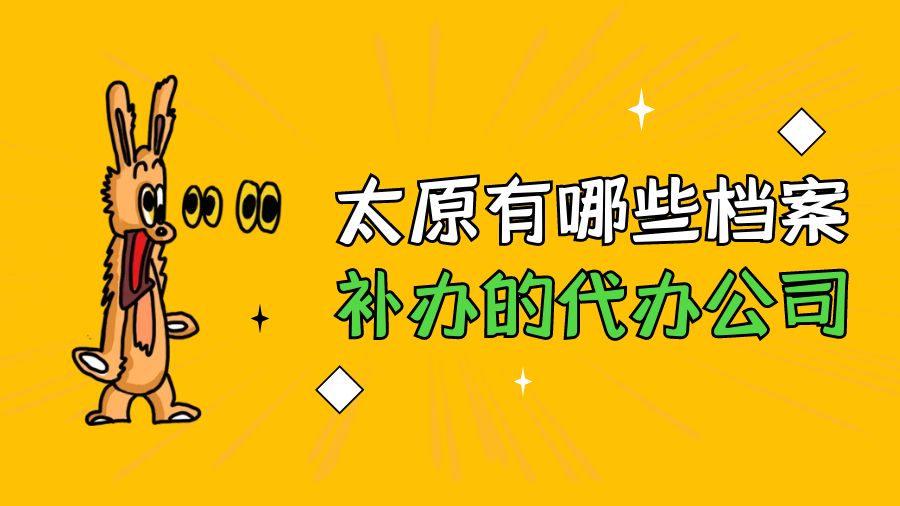 太原有哪些档案
补办的代办公司